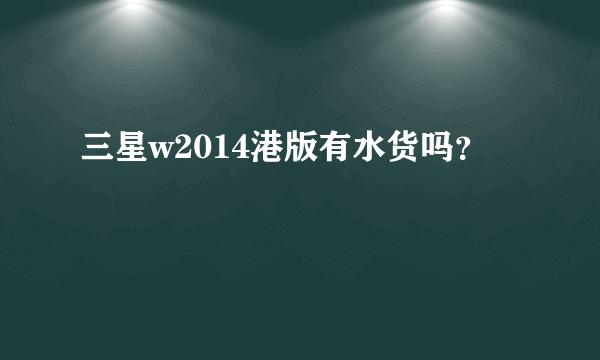 三星w2014港版有水货吗？